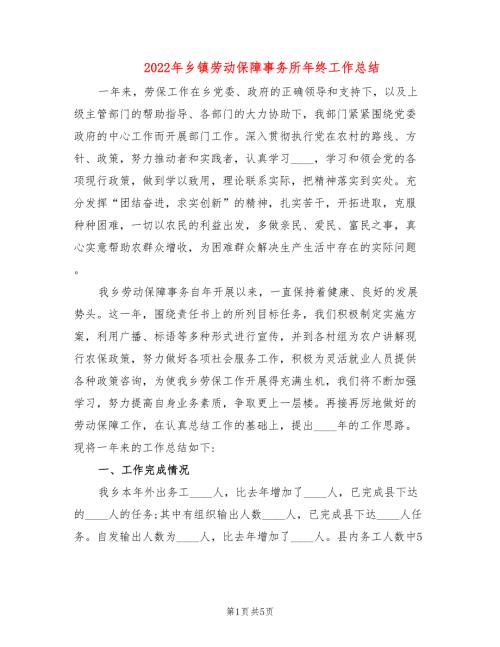 2022年乡镇劳动保障事务所年终工作总结

一年来，劳保工作在乡党委、政府的正确领导和支持下，以及上级主管部门的帮助指导、各部门的大力协助下，我部门紧紧围绕党委政府的中心工作而开展部门工作。深入贯彻执行党在农村的路线、方针、政策，努力推动者和实践者，认真学习____，学习和领会党的各项现行政策，做到学以致用，理论联系实际，把精神落实到实处。充分发挥“团结奋进，求实创新”的精神，扎实苦干，开拓进取，克服种种困难，一切以农民的利益出发，多做亲民、爱民、富民之事，真心实意帮助农群众增收，为困难群众解决生产生活中存在的实际问题。

我乡劳动保障事务自年开展以来，一直保持着健康、良好的发展势头。这一年，围绕责任书上的所列目标任务，我们积极制定实施方案，利用广播、标语等多种形式进行宣传，并到各村组为农户讲解现行农保政策，努力做好各项社会服务工作，积极为灵活就业人员提供各种政策咨询，为使我乡劳保工作开展得充满生机，我们将不断加强学习，努力提高自身业务素质，争取更上一层楼。再接再厉地做好的劳动保障工作，在认真总结工作的基础上，提出____年的工作思路。现将一年来的工作总结如下：

一、工作完成情况

我乡本年外出务工____人，比去年增加了____人，已完成县下达的____人的任务；其中有组织输出人数____人，已完成县下达____人任务。自发输出人数为____人，比去年增加了____人。县内务工人数中5

第1页 共5页